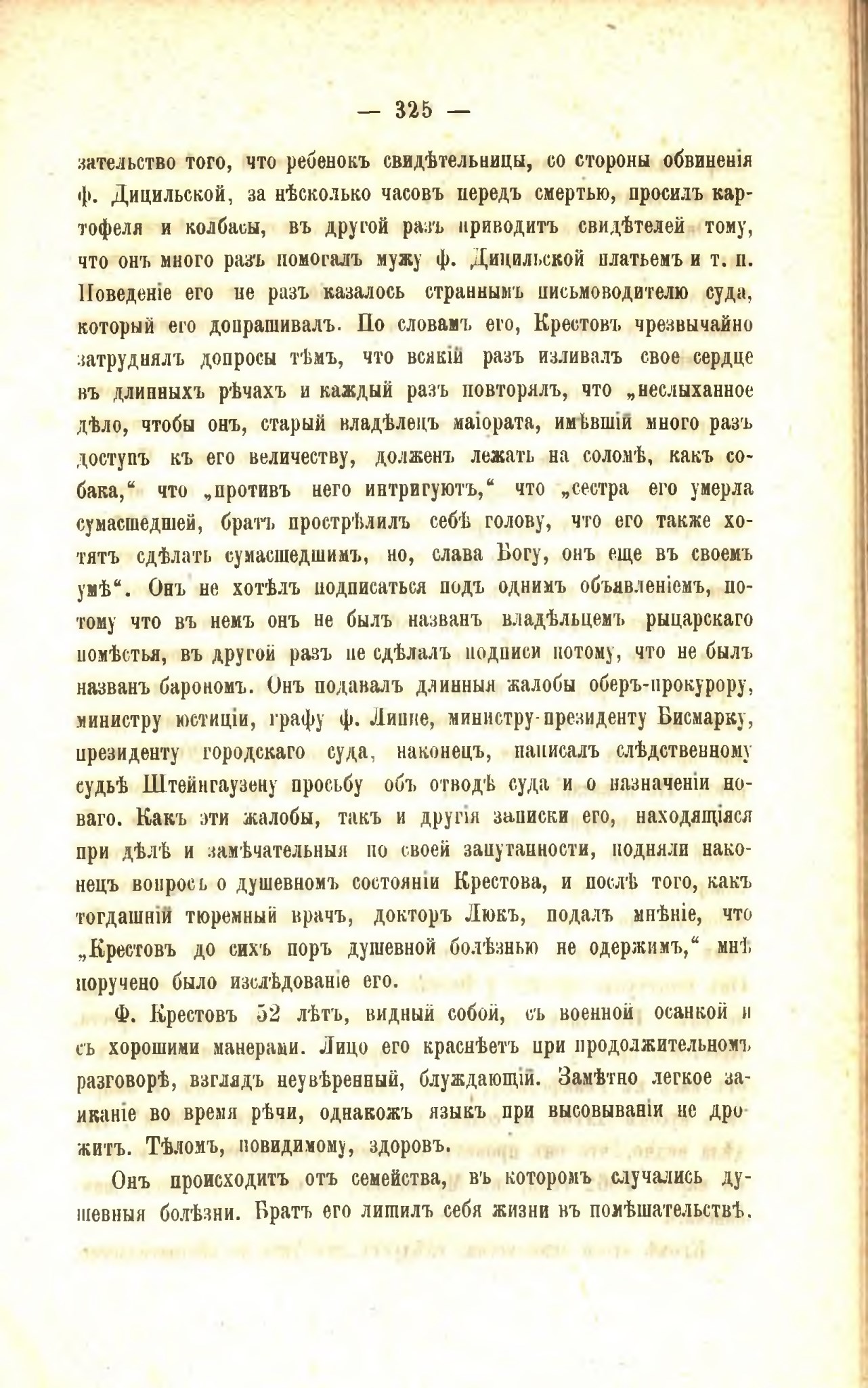 — 325 —

зательство того, что ребенокъ свидѣтельницы, со стороны обвиненія ф. Дицильской, за нѣсколько часовъ передъ смертью, просилъ картофеля и колбасы, въ другой разъ приводитъ свидѣтелей тому, что онъ много разъ помогалъ мужу ф. Дицильской платьемъ и т. п. Поведеніе его не разъ казалось страннымъ письмоводителю суда, который его допрашивалъ. По словамъ его, Крестовъ чрезвычайно затруднялъ допросы тѣмъ, что всякій разъ изливалъ свое сердце въ длинныхъ рѣчахъ и каждый разъ повторялъ, что „неслыханное дѣло, чтобы онъ, старый владѣлецъ маіората, имѣвшій много разъ доступъ къ его величеству, долженъ лежать на соломѣ, какъ собака,“ что „противъ него интригуютъ,“ что „сестра его умерла сумасшедшей, братъ прострѣлилъ себѣ голову, что его также хотятъ сдѣлать сумасшедшимъ, но, слава Богу, онъ еще въ своемъ умѣ“. Онъ не хотѣлъ подписаться подъ однимъ объявленіемъ, потому что въ немъ онъ не былъ названъ владѣльцемъ рыцарскаго помѣстья, въ другой разъ не сдѣлалъ подписи потому, что не былъ названъ барономъ. Онъ подавалъ длинныя жалобы оберъ-прокурору, министру юстиціи, графу ф. Липпе, министру-президенту Бисмарку, президенту городскаго суда, наконецъ, написалъ слѣдственному судьѣ Штейнгаузену просьбу объ отводѣ суда и о назначеніи новаго. Какъ эти жалобы, такъ и другія записки его, находящіяся при дѣлѣ и замѣчательныя по своей запутанности, подняли наконецъ вопросъ о душевномъ состояніи Крестова, и послѣ того, какъ тогдашній тюремный врачъ, докторъ Люкъ, подалъ мнѣніе, что „Крестовъ до сихъ поръ душевной болѣзнью не одержимъ,“ мнѣ поручено было изслѣдованіе его.

Ф. Крестовъ 52 лѣтъ, видный собой, съ военной осанкой и съ хорошими манерами. Лицо его краснѣетъ при продолжительномъ разговорѣ, взглядъ неувѣренный, блуждающій. Замѣтно легкое заиканіе во время рѣчи, однакожъ языкъ при высовываніи не дрожитъ. Тѣломъ, повидимому, здоровъ.

Онъ происходитъ отъ семейства, въ которомъ случались душевныя болѣзни. Братъ его лишилъ себя жизни въ помѣшательствѣ.